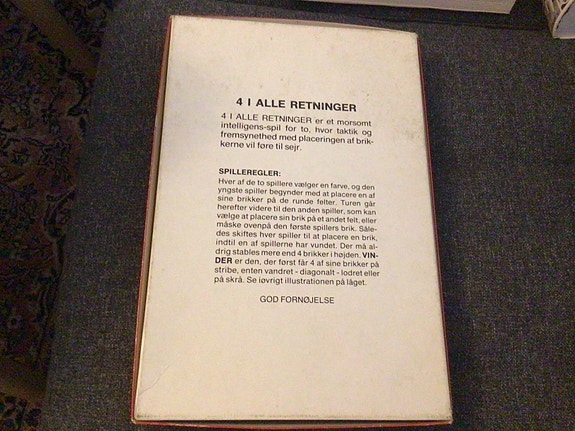 4 I ALLE RETNINGER

4 I ALLE RETNINGER er et morsomt intelligens-spil for to, hvor taktik og fremsynethed med placeringen af brikkerne vil føre til sejr.

SPILLEREGLER:
Hver af de to spillere vælger en farve, og den yngste spiller begynder med at placere en af sine brikker på de runde felter. Turen går herefter videre til den anden spiller, som kan vælge at placere sin brik på et andet felt, eller måske ovenpå den første spillers brik. Således skiftes hver spiller til at placere en brik, indtil en af spillerne har vundet. Der må aldrig stables mere end 4 brikker i højden. VINDER er den, der først får 4 af sine brikker på stribe, enten vandret - diagonalt - lodret eller på skrå. Se iøvrigt illustrationen på låget.

GOD FORNØJELSE